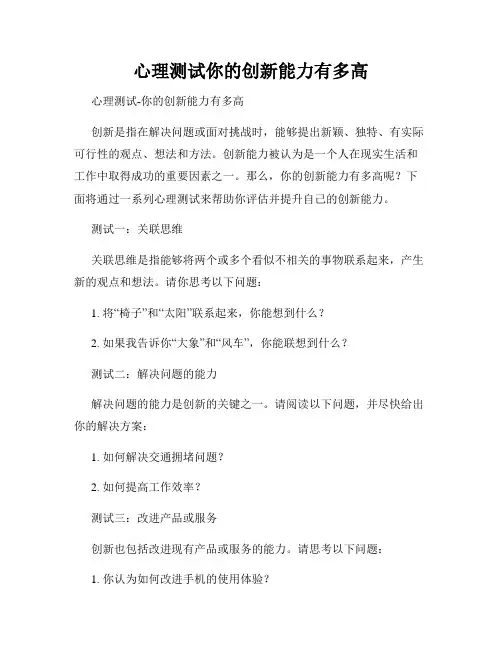 心理测试你的创新能力有多高

心理测试-你的创新能力有多高

创新是指在解决问题或面对挑战时，能够提出新颖、独特、有实际可行性的观点、想法和方法。创新能力被认为是一个人在现实生活和工作中取得成功的重要因素之一。那么，你的创新能力有多高呢？下面将通过一系列心理测试来帮助你评估并提升自己的创新能力。

测试一：关联思维

关联思维是指能够将两个或多个看似不相关的事物联系起来，产生新的观点和想法。请你思考以下问题：

1. 将“椅子”和“太阳”联系起来，你能想到什么？

2. 如果我告诉你“大象”和“风车”，你能联想到什么？

测试二：解决问题的能力

解决问题的能力是创新的关键之一。请阅读以下问题，并尽快给出你的解决方案：

1. 如何解决交通拥堵问题？

2. 如何提高工作效率？

测试三：改进产品或服务

创新也包括改进现有产品或服务的能力。请思考以下问题：

1. 你认为如何改进手机的使用体验？